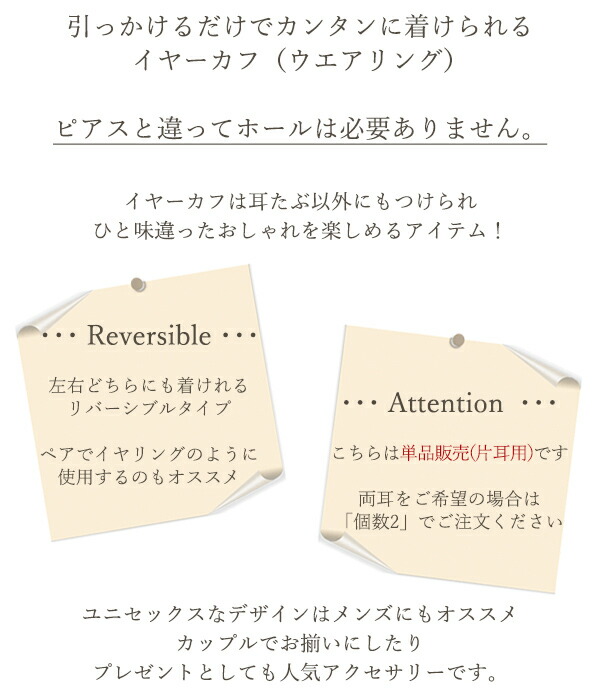 引っかけるだけでカンタンに着けられる
イヤーカフ（ウエアリング）

ピアスと違ってホールは必要ありません。

イヤーカフは耳たぶ以外にもつけられ
ひと味違ったおしゃれを楽しめるアイテム！

・・・ Reversible ・・・

左右どちらにも着けれる
リバーシブルタイプ

ペアでイヤリングのように
使用するのもオススメ

・・・ Attention ・・・

こちらは単品販売(片耳用)です

両耳をご希望の場合は
「個数2」でご注文ください

ユニセックスなデザインはメンズにもオススメ
カップルでお揃いにしたり
プレゼントとしても人気アクセサリーです。